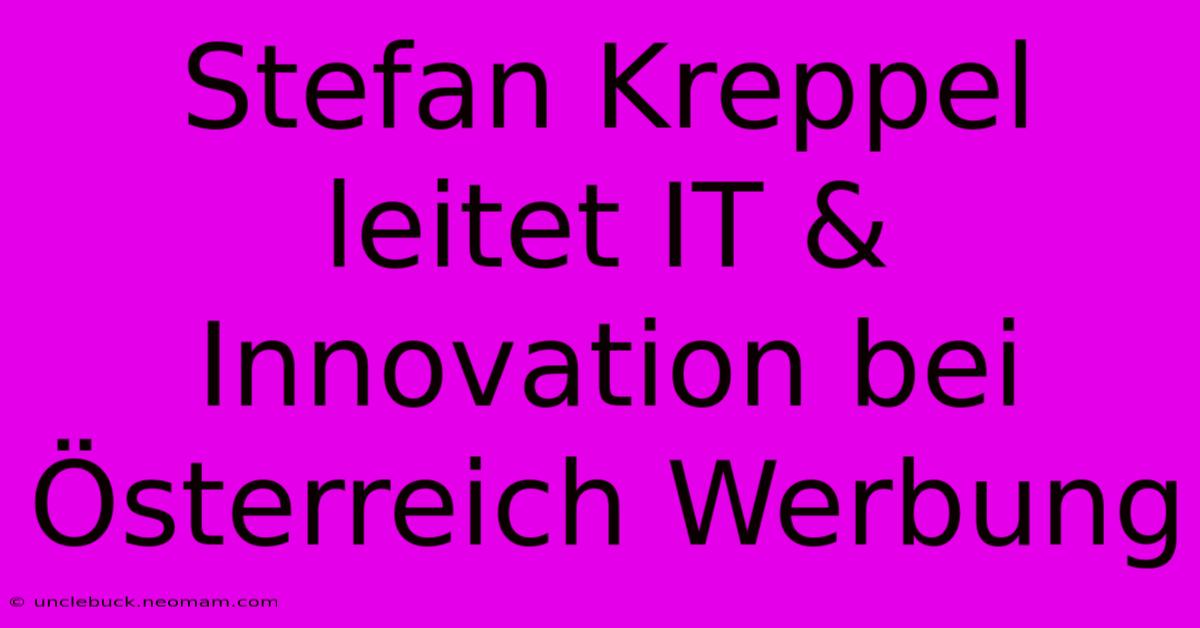 Stefan Kreppel leitet IT & Innovation bei Österreich Werbung

© unclebuck.neomam.com